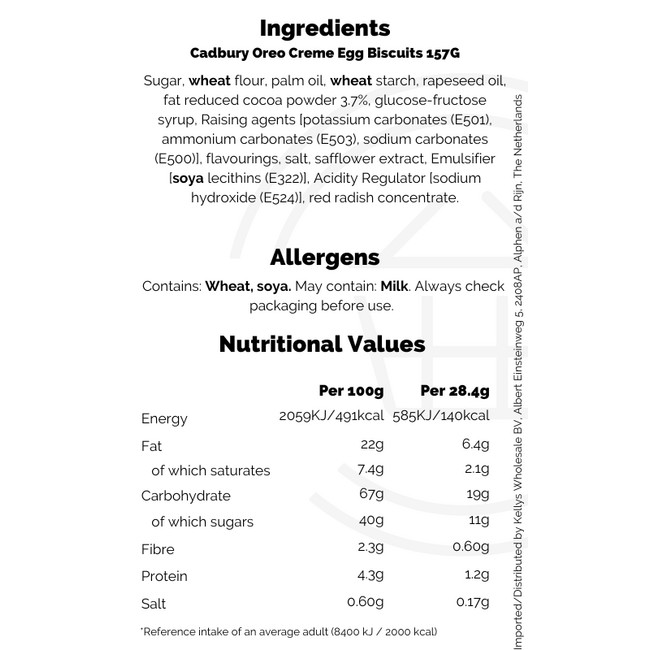 Ingredients
Cadbury Oreo Creme Egg Biscuits 157G

Sugar, wheat flour, palm oil, wheat starch, rapeseed oil, fat reduced cocoa powder 3.7%, glucose-fructose syrup, Raising agents [potassium carbonates (E501), ammonium carbonates (E503), sodium carbonates (E500)], flavourings, salt, safflower extract, Emulsifier [soya lecithins (E322)], Acidity Regulator [sodium hydroxide (E524)], red radish concentrate.

Allergens

Contains: Wheat, soya. May contain: Milk. Always check packaging before use.

Nutritional Values

|  | Per 100g | Per 28.4g |
|---|---|---|
| Energy | 2059KJ/491kcal | 585KJ/140kcal |
| Fat | 22g | 6.4g |
| of which saturates | 7.4g | 2.1g |
| Carbohydrate | 67g | 19g |
| of which sugars | 40g | 11g |
| Fibre | 2.3g | 0.60g |
| Protein | 4.3g | 1.2g |
| Salt | 0.60g | 0.17g |

*Reference intake of an average adult (8400 kJ / 2000 kcal)

Imported/Distributed by Kellys Wholesale BV, Albert Einsteinweg 5, 2408AP, Alphen a/d Rijn, The Netherlands